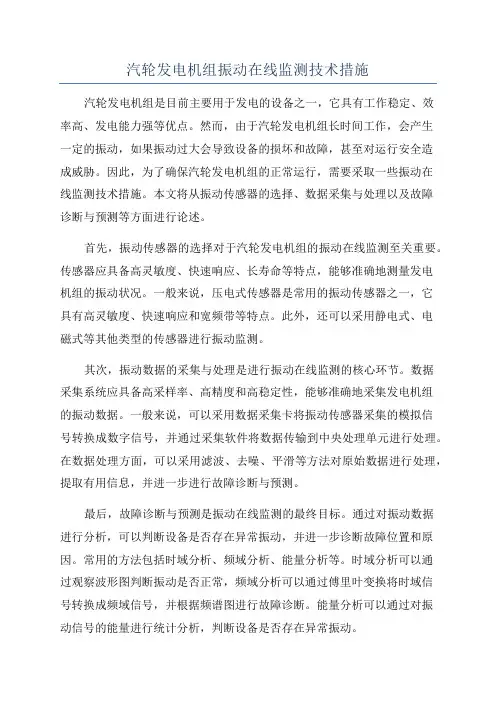 汽轮发电机组振动在线监测技术措施

汽轮发电机组是目前主要用于发电的设备之一，它具有工作稳定、效率高、发电能力强等优点。然而，由于汽轮发电机组长时间工作，会产生一定的振动，如果振动过大会导致设备的损坏和故障，甚至对运行安全造成威胁。因此，为了确保汽轮发电机组的正常运行，需要采取一些振动在线监测技术措施。本文将从振动传感器的选择、数据采集与处理以及故障诊断与预测等方面进行论述。

首先，振动传感器的选择对于汽轮发电机组的振动在线监测至关重要。传感器应具备高灵敏度、快速响应、长寿命等特点，能够准确地测量发电机组的振动状况。一般来说，压电式传感器是常用的振动传感器之一，它具有高灵敏度、快速响应和宽频带等特点。此外，还可以采用静电式、电磁式等其他类型的传感器进行振动监测。

其次，振动数据的采集与处理是进行振动在线监测的核心环节。数据采集系统应具备高采样率、高精度和高稳定性，能够准确地采集发电机组的振动数据。一般来说，可以采用数据采集卡将振动传感器采集的模拟信号转换成数字信号，并通过采集软件将数据传输到中央处理单元进行处理。在数据处理方面，可以采用滤波、去噪、平滑等方法对原始数据进行处理，提取有用信息，并进一步进行故障诊断与预测。

最后，故障诊断与预测是振动在线监测的最终目标。通过对振动数据进行分析，可以判断设备是否存在异常振动，并进一步诊断故障位置和原因。常用的方法包括时域分析、频域分析、能量分析等。时域分析可以通过观察波形图判断振动是否正常，频域分析可以通过傅里叶变换将时域信号转换成频域信号，并根据频谱图进行故障诊断。能量分析可以通过对振动信号的能量进行统计分析，判断设备是否存在异常振动。